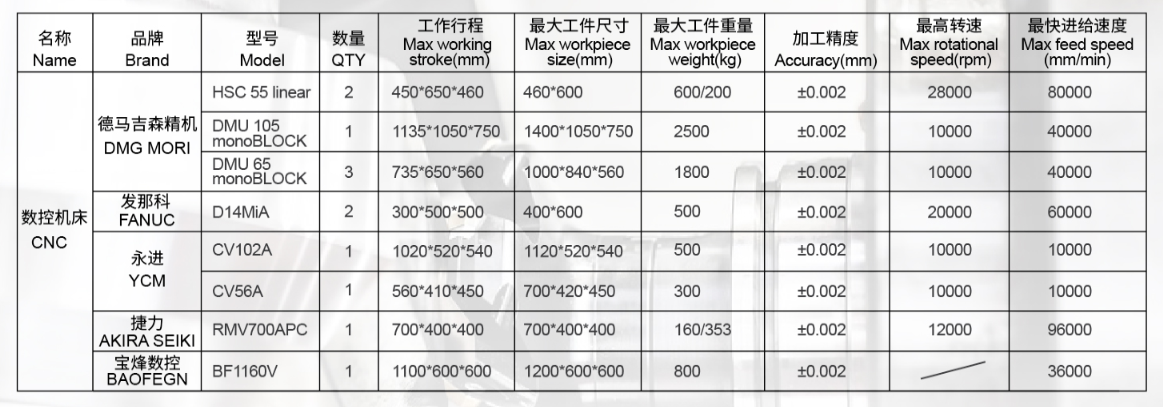 | 名称 Name | 品牌 Brand | 型号 Model | 数量 QTY | 工作行程 Max working stroke(mm) | 最大工件尺寸 Max workpiece size(mm) | 最大工件重量 Max workpiece weight(kg) | 加工精度 Accuracy(mm) | 最高转速 Max rotational speed(rpm) | 最快进给速度 Max feed speed (mm/min) |
|---|---|---|---|---|---|---|---|---|---|
| 数控机床 CNC | 德马吉森精机 DMG MORI | HSC 55 linear | 2 | 450*650*460 | 460*600 | 600/200 | ±0.002 | 28000 | 80000 |
| | | DMU 105 monoBLOCK | 1 | 1135*1050*750 | 1400*1050*750 | 2500 | ±0.002 | 10000 | 40000 |
| | | DMU 65 monoBLOCK | 3 | 735*650*560 | 1000*840*560 | 1800 | ±0.002 | 10000 | 40000 |
| | 发那科 FANUC | D14MiA | 2 | 300*500*500 | 400*600 | 500 | ±0.002 | 20000 | 60000 |
| | 永进 YCM | CV102A | 1 | 1020*520*540 | 1120*520*540 | 500 | ±0.002 | 10000 | 10000 |
| | | CV56A | 1 | 560*410*450 | 700*420*450 | 300 | ±0.002 | 10000 | 10000 |
| | 捷力 AKIRA SEIKI | RMV700APC | 1 | 700*400*400 | 700*400*400 | 160/353 | ±0.002 | 12000 | 96000 |
| | 宝烽数控 BAOFEGN | BF1160V | 1 | 1100*600*600 | 1200*600*600 | 800 | ±0.002 | | 36000 |